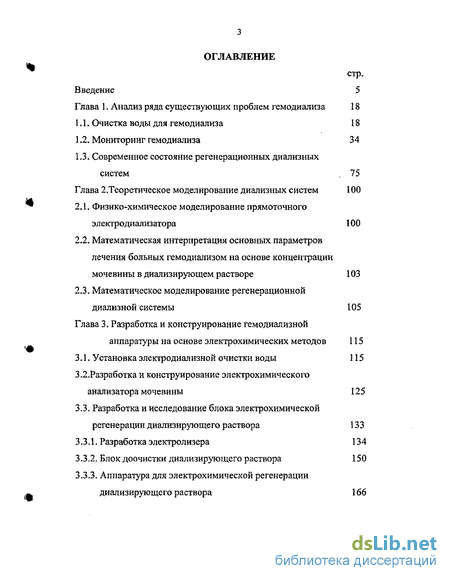 3

ОГЛАВЛЕНИЕ

стр.

Введение 5

Глава 1. Анализ ряда существующих проблем гемодиализа 18

1.1. Очистка воды для гемодиализа 18

1.2. Мониторинг гемодиализа 34

1.3. Современное состояние регенерационных диализных систем 75

Глава 2.Теоретическое моделирование диализных систем 100

2.1. Физико-химическое моделирование прямоточного электродиализатора 100

2.2. Математическая интерпретация основных параметров лечения больных гемодиализом на основе концентрации мочевины в диализирующем растворе 103

2.3. Математическое моделирование регенерационной диализной системы 105

Глава 3. Разработка и конструирование гемодиализной аппаратуры на основе электрохимических методов 115

3.1. Установка электродиализной очистки воды 115

3.2.Разработка и конструирование электрохимического анализатора мочевины 125

3.3. Разработка и исследование блока электрохимической регенерации диализирующего раствора 133

3.3.1. Разработка электролизера 134

3.3.2. Блок доочистки диализирующего раствора 150

3.3.3. Аппаратура для электрохимической регенерации диализирующего раствора 166

dsLib.net
библиотека диссертаций